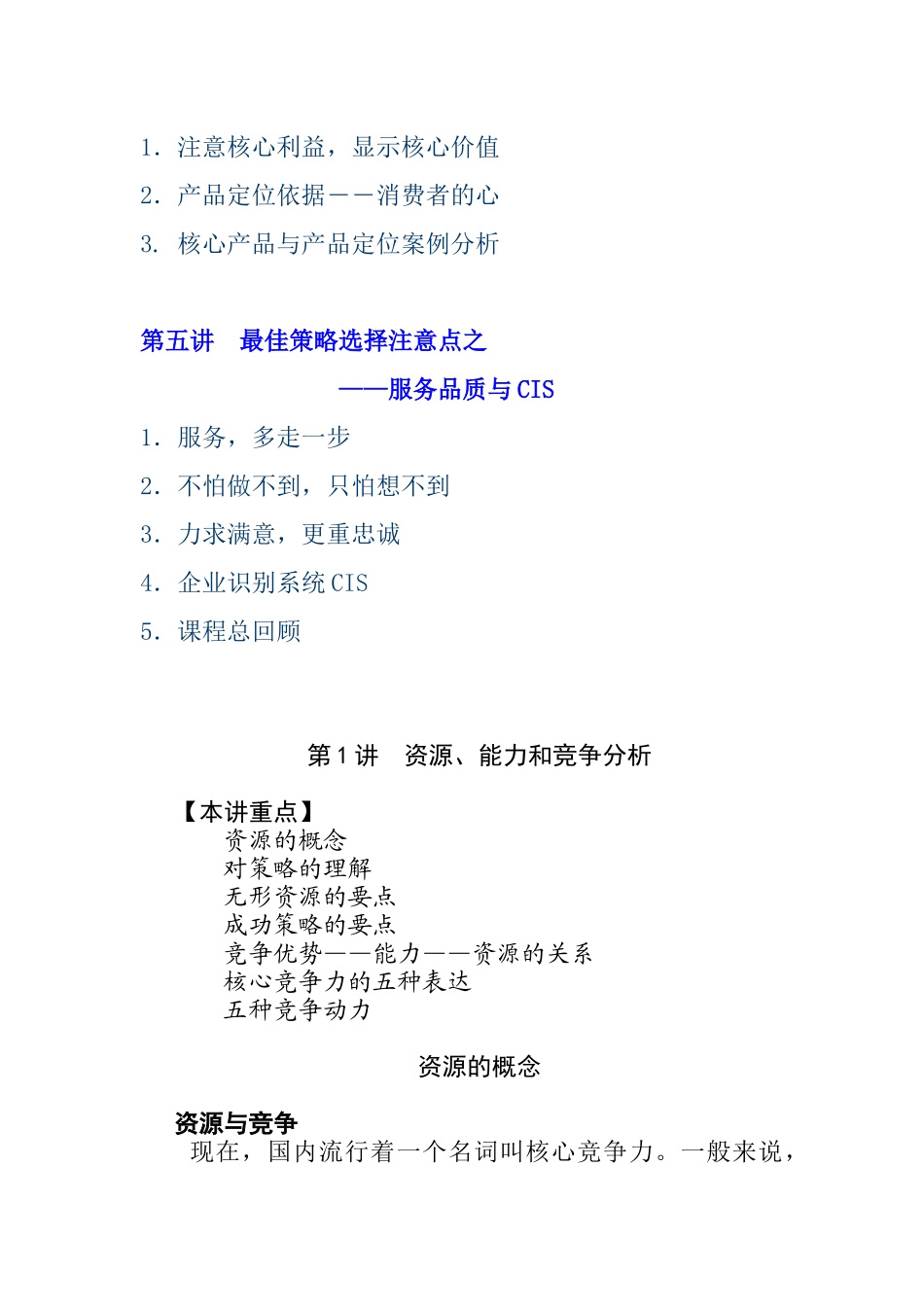 1. 注意核心利益，显示核心价值

2. 产品定位依据——消费者的心

3. 核心产品与产品定位案例分析

第五讲　最佳策略选择注意点之

——服务品质与 CIS

1. 服务，多走一步

2. 不怕做不到，只怕想不到

3. 力求满意，更重忠诚

4. 企业识别系统 CIS

5. 课程总回顾

第 1 讲　资源、能力和竞争分析

【本讲重点】
资源的概念
对策略的理解
无形资源的要点
成功策略的要点
竞争优势——能力——资源的关系
核心竞争力的五种表达
五种竞争动力

资源的概念

资源与竞争
现在，国内流行着一个名词叫核心竞争力。一般来说，